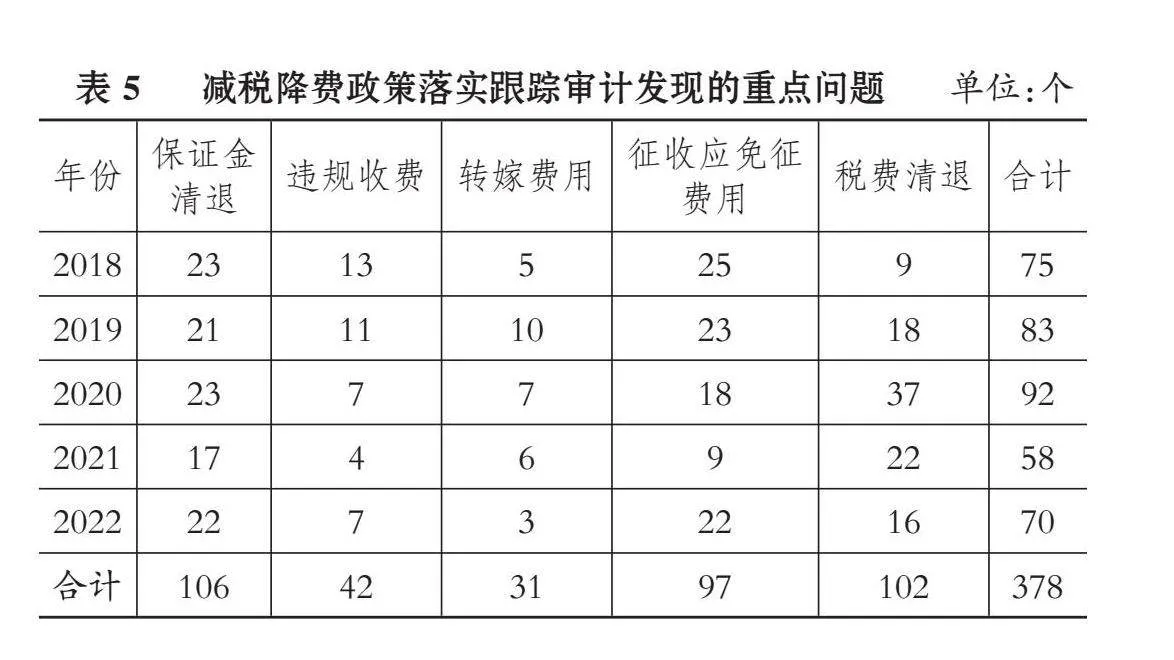 表 5　减税降费政策落实跟踪审计发现的重点问题　单位:个

| 年份 | 保证金清退 | 违规收费 | 转嫁费用 | 征收应免征费用 | 税费清退 | 合计 |
|---|---|---|---|---|---|---|
| 2018 | 23 | 13 | 5 | 25 | 9 | 75 |
| 2019 | 21 | 11 | 10 | 23 | 18 | 83 |
| 2020 | 23 | 7 | 7 | 18 | 37 | 92 |
| 2021 | 17 | 4 | 6 | 9 | 22 | 58 |
| 2022 | 22 | 7 | 3 | 22 | 16 | 70 |
| 合计 | 106 | 42 | 31 | 97 | 102 | 378 |